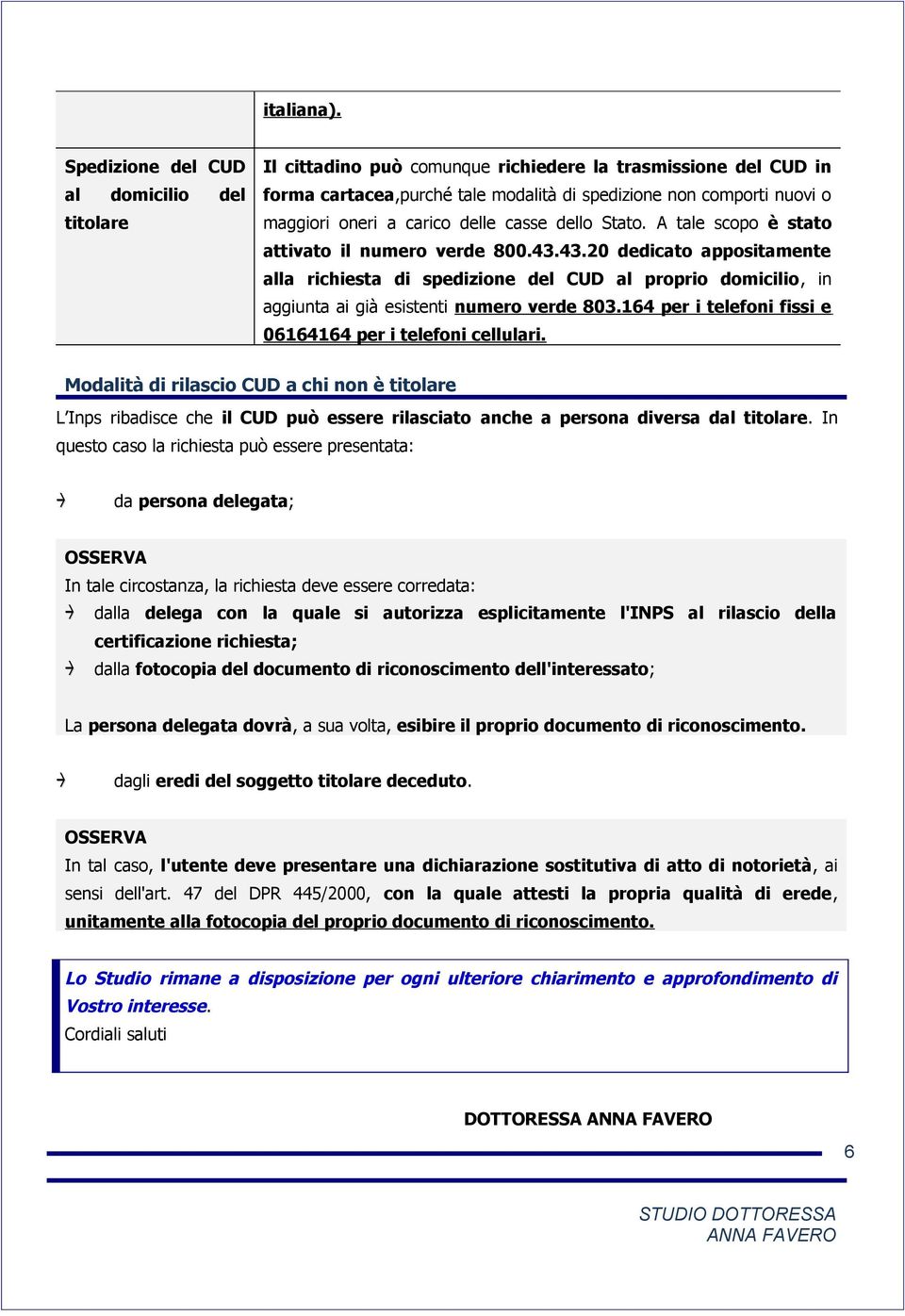 |  | italiana). |
|---|---|
| Spedizione del CUD al domicilio del titolare | Il cittadino può comunque richiedere la trasmissione del CUD in forma cartacea,purché tale modalità di spedizione non comporti nuovi o maggiori oneri a carico delle casse dello Stato. A tale scopo è stato attivato il numero verde 800.43.43.20 dedicato appositamente alla richiesta di spedizione del CUD al proprio domicilio, in aggiunta ai già esistenti numero verde 803.164 per i telefoni fissi e 06164164 per i telefoni cellulari. |

Modalità di rilascio CUD a chi non è titolare

L'Inps ribadisce che il CUD può essere rilasciato anche a persona diversa dal titolare. In questo caso la richiesta può essere presentata:

da persona delegata;

OSSERVA
In tale circostanza, la richiesta deve essere corredata:
dalla delega con la quale si autorizza esplicitamente l'INPS al rilascio della certificazione richiesta;
dalla fotocopia del documento di riconoscimento dell'interessato;

La persona delegata dovrà, a sua volta, esibire il proprio documento di riconoscimento.

dagli eredi del soggetto titolare deceduto.

OSSERVA
In tal caso, l'utente deve presentare una dichiarazione sostitutiva di atto di notorietà, ai sensi dell'art. 47 del DPR 445/2000, con la quale attesti la propria qualità di erede, unitamente alla fotocopia del proprio documento di riconoscimento.

Lo Studio rimane a disposizione per ogni ulteriore chiarimento e approfondimento di Vostro interesse.
Cordiali saluti

DOTTORESSA ANNA FAVERO

6

STUDIO DOTTORESSA
ANNA FAVERO